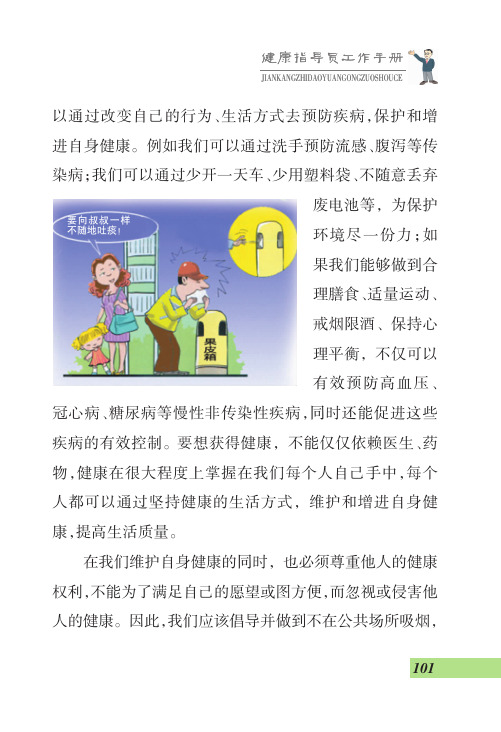 健康指导员工作手册
JIANKANGZHIDAOYUANGONGZUOSHOUCE

以通过改变自己的行为、生活方式去预防疾病，保护和增进自身健康。例如我们可以通过洗手预防流感、腹泻等传染病；我们可以通过少开一天车、少用塑料袋、不随意丢弃废电池等，为保护环境尽一份力；如果我们能够做到合理膳食、适量运动、戒烟限酒、保持心理平衡，不仅可以有效预防高血压、冠心病、糖尿病等慢性非传染性疾病，同时还能促进这些疾病的有效控制。要想获得健康，不能仅仅依赖医生、药物，健康在很大程度上掌握在我们每个人自己手中，每个人都可以通过坚持健康的生活方式，维护和增进自身健康，提高生活质量。

要向叔叔一样不随地吐痰！

果皮箱

在我们维护自身健康的同时，也必须尊重他人的健康权利，不能为了满足自己的愿望或图方便，而忽视或侵害他人的健康。因此，我们应该倡导并做到不在公共场所吸烟，

101